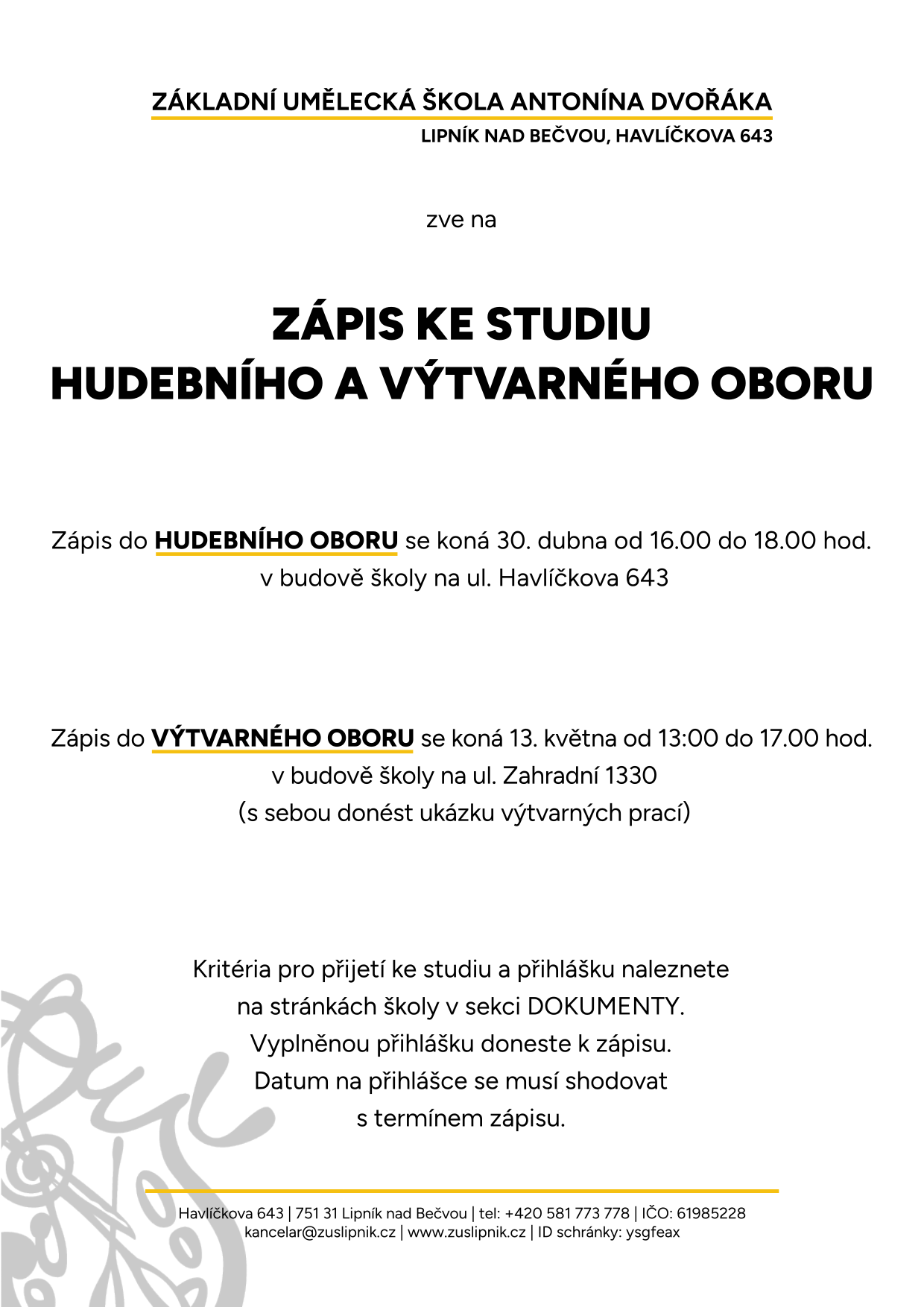 ZÁKLADNÍ UMĚLECKÁ ŠKOLA ANTONÍNA DVOŘÁKA
LIPNÍK NAD BEČVOU, HAVLÍČKOVA 643

zve na

ZÁPIS KE STUDIU
HUDEBNÍHO A VÝTVARNÉHO OBORU

Zápis do HUDEBNÍHO OBORU se koná 30. dubna od 16.00 do 18.00 hod.
v budově školy na ul. Havlíčkova 643

Zápis do VÝTVARNÉHO OBORU se koná 13. května od 13:00 do 17.00 hod.
v budově školy na ul. Zahradní 1330
(s sebou donést ukázku výtvarných prací)

Kritéria pro přijetí ke studiu a přihlášku naleznete
na stránkách školy v sekci DOKUMENTY.
Vyplněnou přihlášku doneste k zápisu.
Datum na přihlášce se musí shodovat
s termínem zápisu.

Havlíčkova 643 | 751 31 Lipník nad Bečvou | tel: +420 581 773 778 | IČO: 61985228
kancelar@zuslipnik.cz | www.zuslipnik.cz | ID schránky: ysgfeax